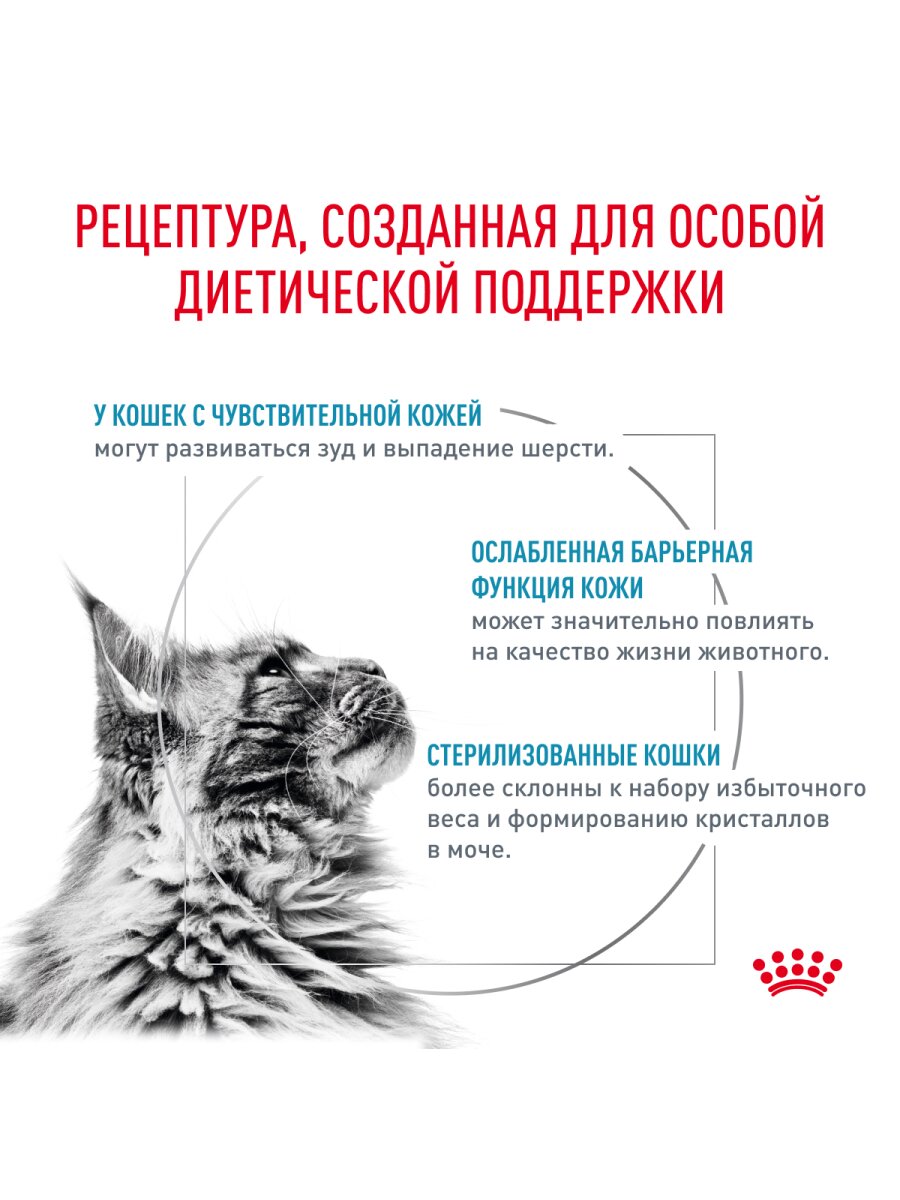 РЕЦЕПТУРА, СОЗДАННАЯ ДЛЯ ОСОБОЙ ДИЕТИЧЕСКОЙ ПОДДЕРЖКИ

У КОШЕК С ЧУВСТВИТЕЛЬНОЙ КОЖЕЙ
могут развиваться зуд и выпадение шерсти.

ОСЛАБЛЕННАЯ БАРЬЕРНАЯ ФУНКЦИЯ КОЖИ
может значительно повлиять на качество жизни животного.

СТЕРИЛИЗОВАННЫЕ КОШКИ
более склонны к набору избыточного веса и формированию кристаллов в моче.